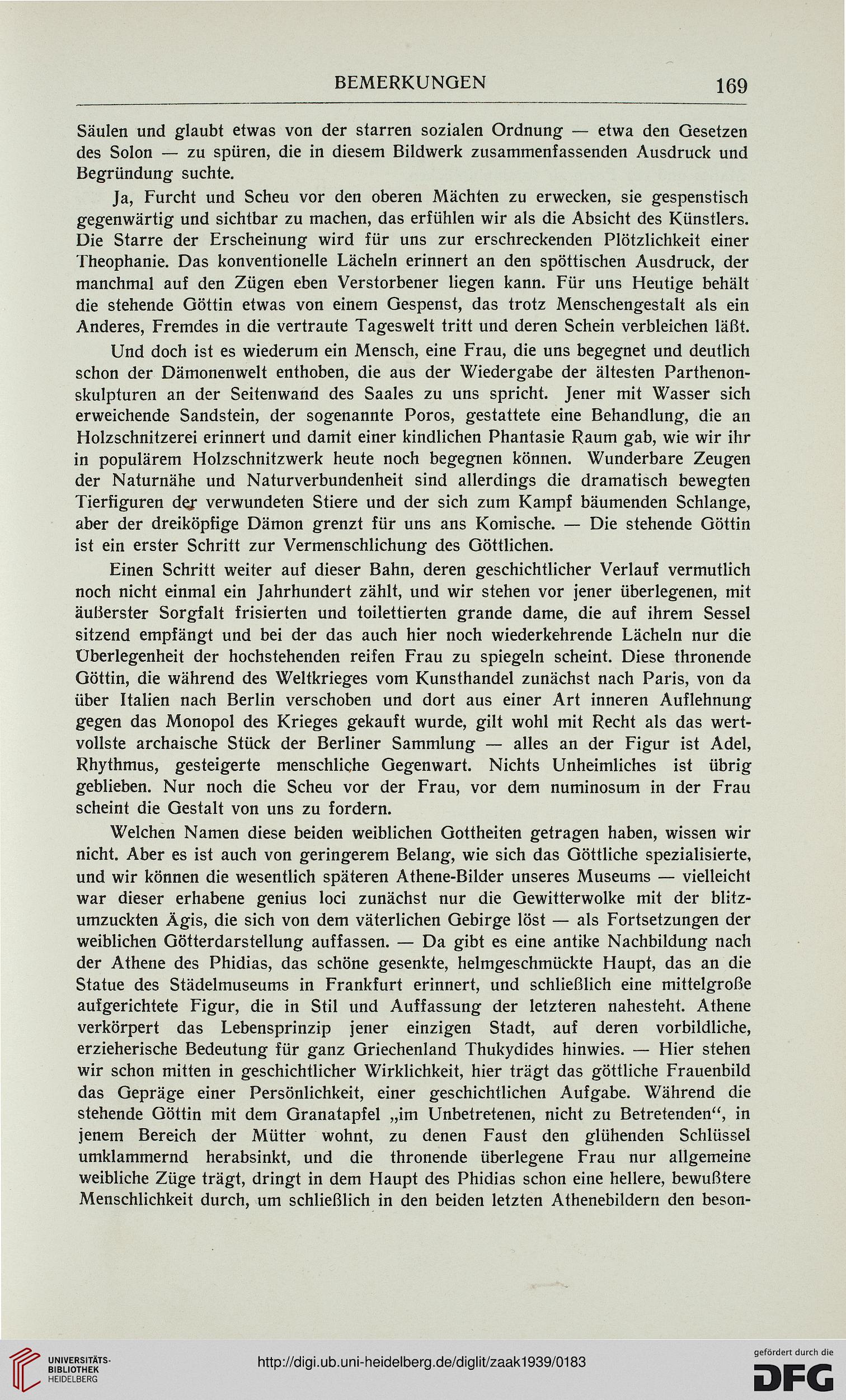 BEMERKUNGEN 169

Säulen und glaubt etwas von der starren sozialen Ordnung — etwa den Gesetzen des Solon — zu spüren, die in diesem Bildwerk zusammenfassenden Ausdruck und Begründung suchte.

Ja, Furcht und Scheu vor den oberen Mächten zu erwecken, sie gespenstisch gegenwärtig und sichtbar zu machen, das erfühlen wir als die Absicht des Künstlers. Die Starre der Erscheinung wird für uns zur erschreckenden Plötzlichkeit einer Theophanie. Das konventionelle Lächeln erinnert an den spöttischen Ausdruck, der manchmal auf den Zügen eben Verstorbener liegen kann. Für uns Heutige behält die stehende Göttin etwas von einem Gespenst, das trotz Menschengestalt als ein Anderes, Fremdes in die vertraute Tageswelt tritt und deren Schein verbleichen läßt.

Und doch ist es wiederum ein Mensch, eine Frau, die uns begegnet und deutlich schon der Dämonenwelt enthoben, die aus der Wiedergabe der ältesten Parthenonskulpturen an der Seitenwand des Saales zu uns spricht. Jener mit Wasser sich erweichende Sandstein, der sogenannte Poros, gestattete eine Behandlung, die an Holzschnitzerei erinnert und damit einer kindlichen Phantasie Raum gab, wie wir ihr in populärem Holzschnitzwerk heute noch begegnen können. Wunderbare Zeugen der Naturnähe und Naturverbundenheit sind allerdings die dramatisch bewegten Tierfiguren der verwundeten Stiere und der sich zum Kampf bäumenden Schlange, aber der dreiköpfige Dämon grenzt für uns ans Komische. — Die stehende Göttin ist ein erster Schritt zur Vermenschlichung des Göttlichen.

Einen Schritt weiter auf dieser Bahn, deren geschichtlicher Verlauf vermutlich noch nicht einmal ein Jahrhundert zählt, und wir stehen vor jener überlegenen, mit äußerster Sorgfalt frisierten und toilettierten grande dame, die auf ihrem Sessel sitzend empfängt und bei der das auch hier noch wiederkehrende Lächeln nur die Überlegenheit der hochstehenden reifen Frau zu spiegeln scheint. Diese thronende Göttin, die während des Weltkrieges vom Kunsthandel zunächst nach Paris, von da über Italien nach Berlin verschoben und dort aus einer Art inneren Auflehnung gegen das Monopol des Krieges gekauft wurde, gilt wohl mit Recht als das wertvollste archaische Stück der Berliner Sammlung — alles an der Figur ist Adel, Rhythmus, gesteigerte menschliche Gegenwart. Nichts Unheimliches ist übrig geblieben. Nur noch die Scheu vor der Frau, vor dem numinosum in der Frau scheint die Gestalt von uns zu fordern.

Welchen Namen diese beiden weiblichen Gottheiten getragen haben, wissen wir nicht. Aber es ist auch von geringerem Belang, wie sich das Göttliche spezialisierte, und wir können die wesentlich späteren Athene-Bilder unseres Museums — vielleicht war dieser erhabene genius loci zunächst nur die Gewitterwolke mit der blitzumzuckten Ägis, die sich von dem väterlichen Gebirge löst — als Fortsetzungen der weiblichen Götterdarstellung auffassen. — Da gibt es eine antike Nachbildung nach der Athene des Phidias, das schöne gesenkte, helmgeschmückte Haupt, das an die Statue des Städelmuseums in Frankfurt erinnert, und schließlich eine mittelgroße aufgerichtete Figur, die in Stil und Auffassung der letzteren nahesteht. Athene verkörpert das Lebensprinzip jener einzigen Stadt, auf deren vorbildliche, erzieherische Bedeutung für ganz Griechenland Thukydides hinwies. — Hier stehen wir schon mitten in geschichtlicher Wirklichkeit, hier trägt das göttliche Frauenbild das Gepräge einer Persönlichkeit, einer geschichtlichen Aufgabe. Während die stehende Göttin mit dem Granatapfel „im Unbetretenen, nicht zu Betretenden“, in jenem Bereich der Mütter wohnt, zu denen Faust den glühenden Schlüssel umklammernd herabsinkt, und die thronende überlegene Frau nur allgemeine weibliche Züge trägt, dringt in dem Haupt des Phidias schon eine hellere, bewußtere Menschlichkeit durch, um schließlich in den beiden letzten Athenebildern den beson-

UNIVERSITÄTS-BIBLIOTHEK HEIDELBERG
http://digi.ub.uni-heidelberg.de/diglit/zaak1939/0183
gefördert durch die DFG